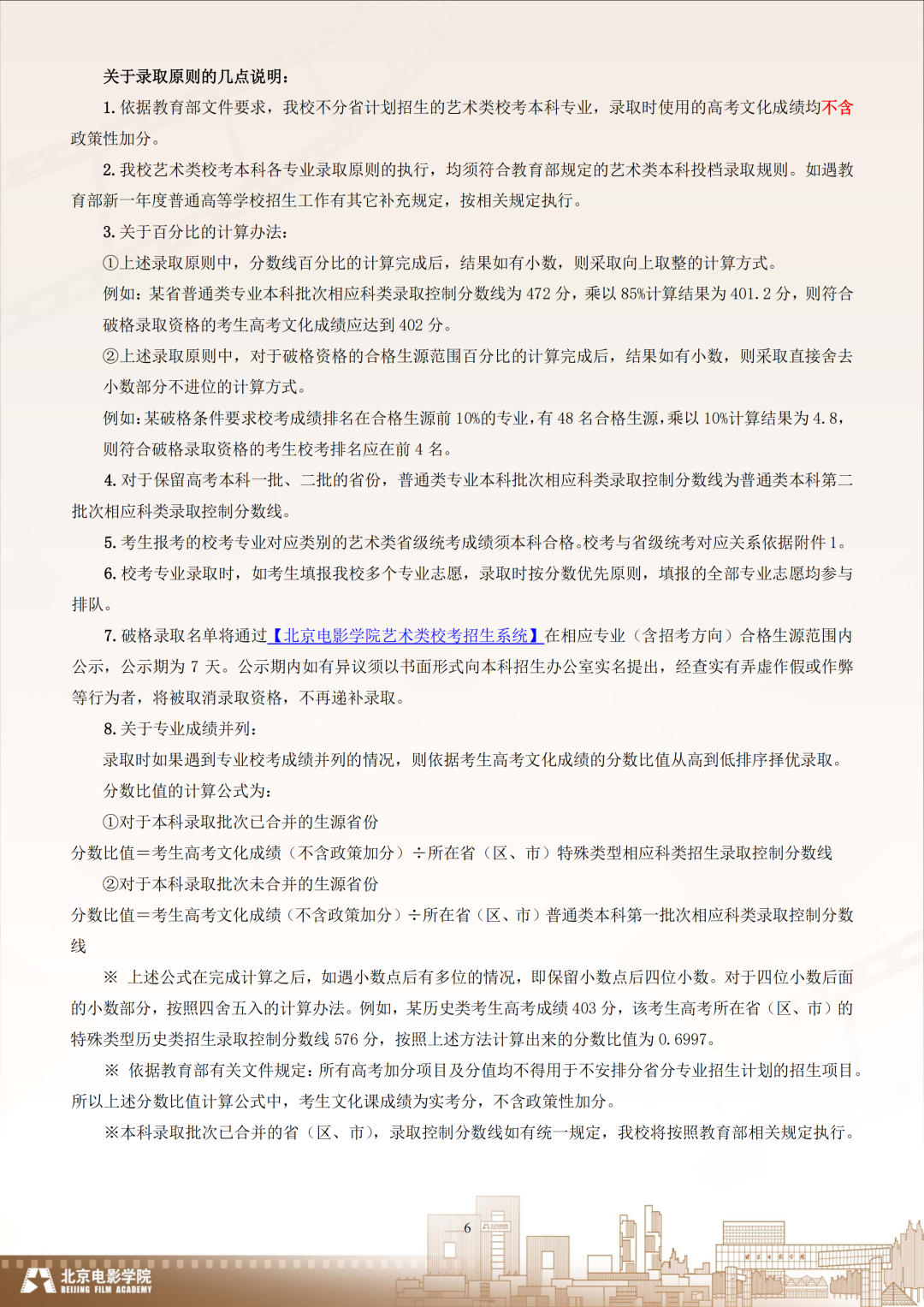 关于录取原则的几点说明：

1. 依据教育部文件要求，我校不分省计划招生的艺术类校考本科专业，录取时使用的高考文化成绩均不含政策性加分。

2. 我校艺术类校考本科各专业录取原则的执行，均须符合教育部规定的艺术类本科投档录取规则。如遇教育部新一年度普通高等学校招生工作有其它补充规定，按相关规定执行。

3. 关于百分比的计算办法：

①上述录取原则中，分数线百分比的计算完成后，结果如有小数，则采取向上取整的计算方式。

例如：某省普通类专业本科批次相应科类录取控制分数线为 472 分，乘以 85%计算结果为 401.2 分，则符合破格录取资格的考生高考文化成绩应达到 402 分。

②上述录取原则中，对于破格资格的合格生源范围百分比的计算完成后，结果如有小数，则采取直接舍去小数部分不进位的计算方式。

例如：某破格条件要求校考成绩排名在合格生源前 10%的专业，有 48 名合格生源，乘以 10%计算结果为 4.8，则符合破格录取资格的考生校考排名应在前 4 名。

4. 对于保留高考本科一批、二批的省份，普通类专业本科批次相应科类录取控制分数线为普通类本科第二批次相应科类录取控制分数线。

5. 考生报考的校考专业对应类别的艺术类省级统考成绩须本科合格。校考与省级统考对应关系依据附件 1。

6. 校考专业录取时，如考生填报我校多个专业志愿，录取时按分数优先原则，填报的全部专业志愿均参与排队。

7. 破格录取名单将通过【北京电影学院艺术类校考招生系统】在相应专业（含招考方向）合格生源范围内公示，公示期为 7 天。公示期内如有异议须以书面形式向本科招生办公室实名提出，经查实有弄虚作假或作弊等行为者，将被取消录取资格，不再递补录取。

8. 关于专业成绩并列：

录取时如果遇到专业校考成绩并列的情况，则依据考生高考文化成绩的分数比值从高到低排序择优录取。

分数比值的计算公式为：

①对于本科录取批次已合并的生源省份

分数比值＝考生高考文化成绩（不含政策加分）÷所在省（区、市）特殊类型相应科类招生录取控制分数线

②对于本科录取批次未合并的生源省份

分数比值＝考生高考文化成绩（不含政策加分）÷所在省（区、市）普通类本科第一批次相应科类录取控制分数线

※ 上述公式在完成计算之后，如遇小数点后有多位的情况，即保留小数点后四位小数。对于四位小数后面的小数部分，按照四舍五入的计算办法。例如，某历史类考生高考成绩 403 分，该考生高考所在省（区、市）的特殊类型历史类招生录取控制分数线 576 分，按照上述方法计算出来的分数比值为 0.6997。

※ 依据教育部有关文件规定：所有高考加分项目及分值均不得用于不安排分省分专业招生计划的招生项目。所以上述分数比值计算公式中，考生文化课成绩为实考分，不含政策性加分。

※本科录取批次已合并的省（区、市），录取控制分数线如有统一规定，我校将按照教育部相关规定执行。

6

北京电影学院
BEIJING FILM ACADEMY